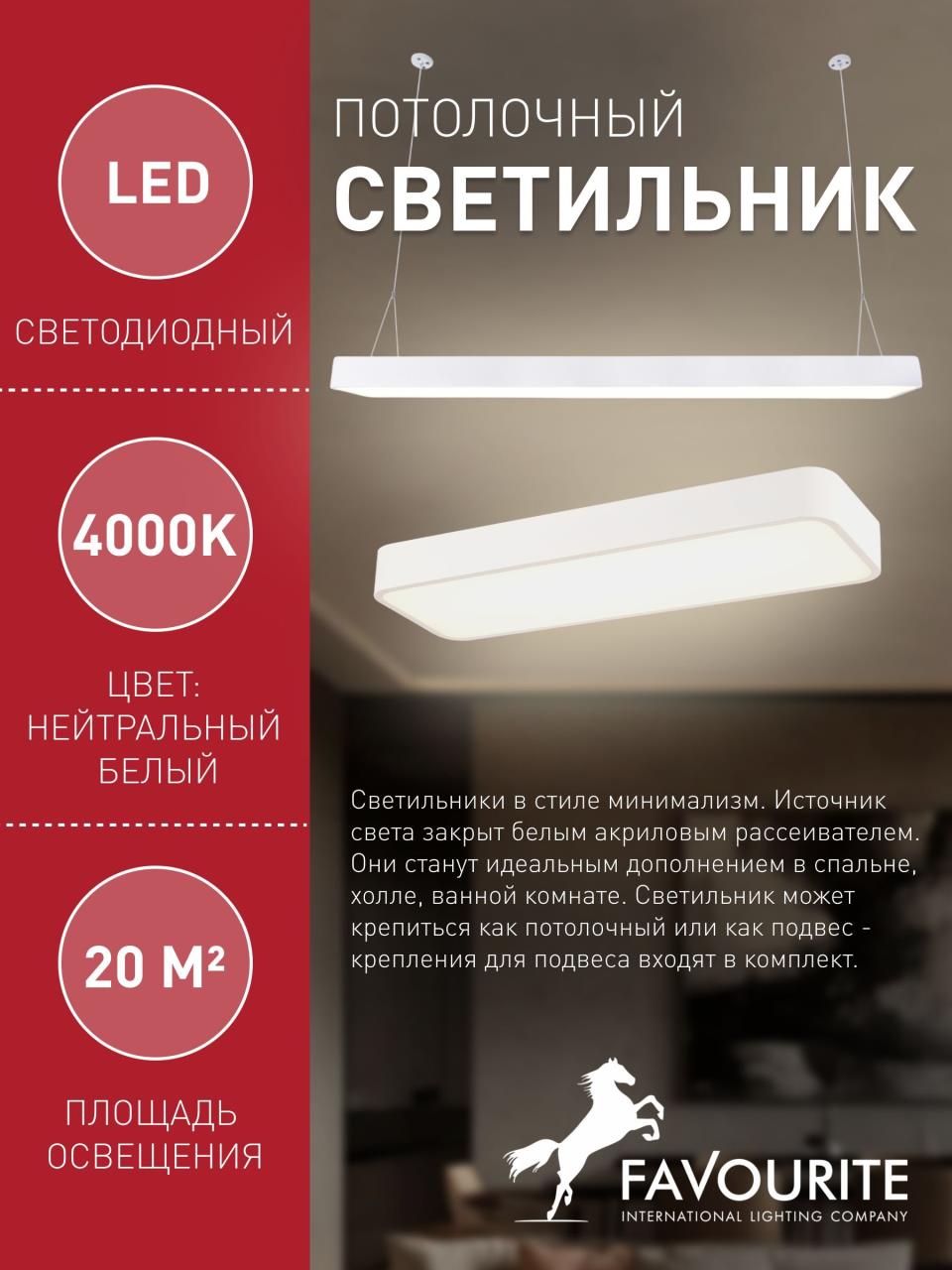 LED

СВЕТОДИОДНЫЙ

4000K

ЦВЕТ:
НЕЙТРАЛЬНЫЙ
БЕЛЫЙ

20 М²

ПЛОЩАДЬ
ОСВЕЩЕНИЯ

ПОТОЛОЧНЫЙ
СВЕТИЛЬНИК

Светильники в стиле минимализм. Источник света закрыт белым акриловым рассеивателем. Они станут идеальным дополнением в спальне, холле, ванной комнате. Светильник может крепиться как потолочный или как подвес - крепления для подвеса входят в комплект.

FAVOURITE
INTERNATIONAL LIGHTING COMPANY